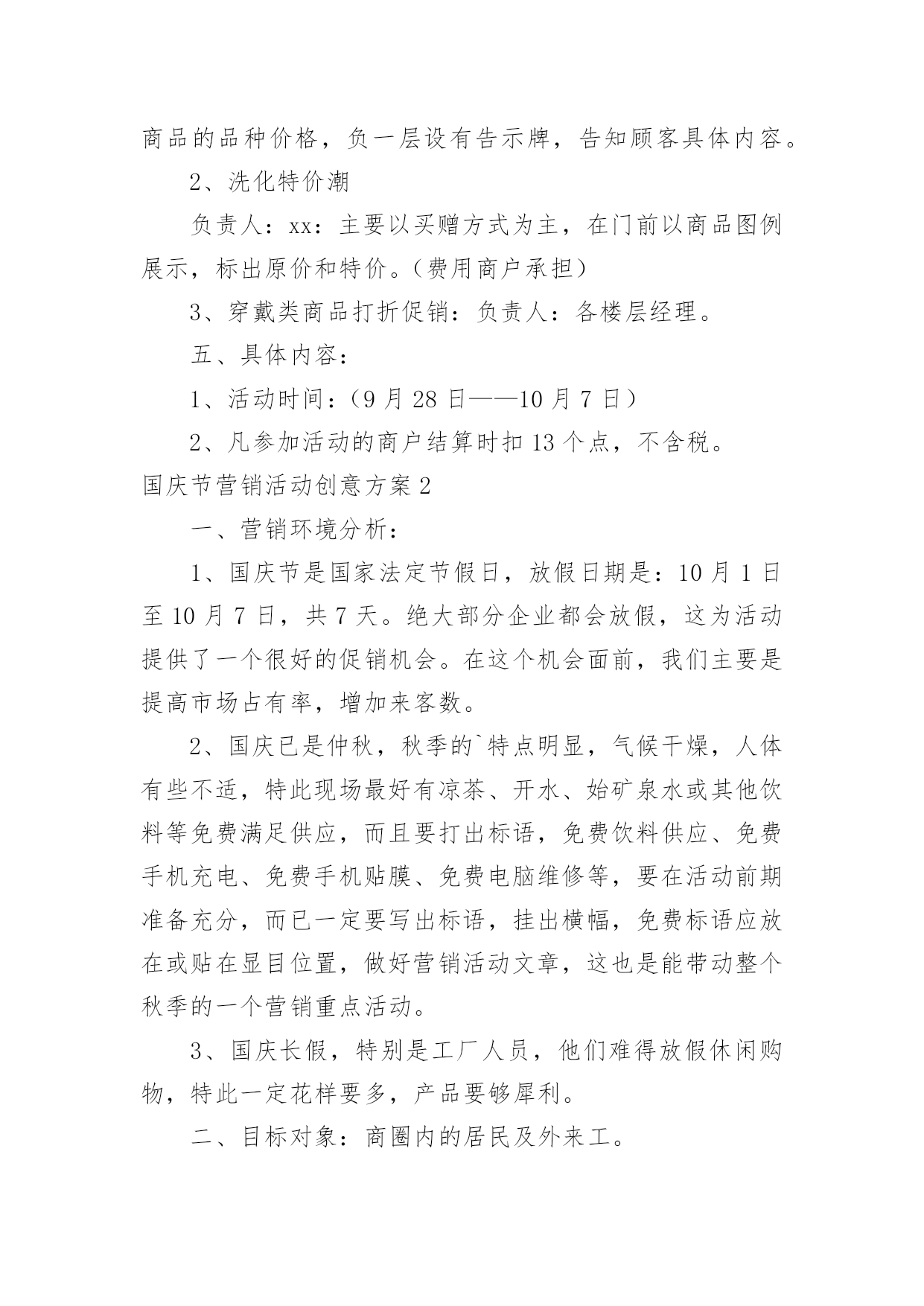 商品的品种价格，负一层设有告示牌，告知顾客具体内容。

2、洗化特价潮

负责人：xx：主要以买赠方式为主，在门前以商品图例展示，标出原价和特价。（费用商户承担）

3、穿戴类商品打折促销：负责人：各楼层经理。

五、具体内容：

1、活动时间：（9 月 28 日——10 月 7 日）

2、凡参加活动的商户结算时扣 13 个点，不含税。

国庆节营销活动创意方案 2

一、营销环境分析：

1、国庆节是国家法定节假日，放假日期是：10 月 1 日至 10 月 7 日，共 7 天。绝大部分企业都会放假，这为活动提供了一个很好的促销机会。在这个机会面前，我们主要是提高市场占有率，增加来客数。

2、国庆已是仲秋，秋季的`特点明显，气候干燥，人体有些不适，特此现场最好有凉茶、开水、始矿泉水或其他饮料等免费满足供应，而且要打出标语，免费饮料供应、免费手机充电、免费手机贴膜、免费电脑维修等，要在活动前期准备充分，而已一定要写出标语，挂出横幅，免费标语应放在或贴在显目位置，做好营销活动文章，这也是能带动整个秋季的一个营销重点活动。

3、国庆长假，特别是工厂人员，他们难得放假休闲购物，特此一定花样要多，产品要够犀利。

二、目标对象：商圈内的居民及外来工。